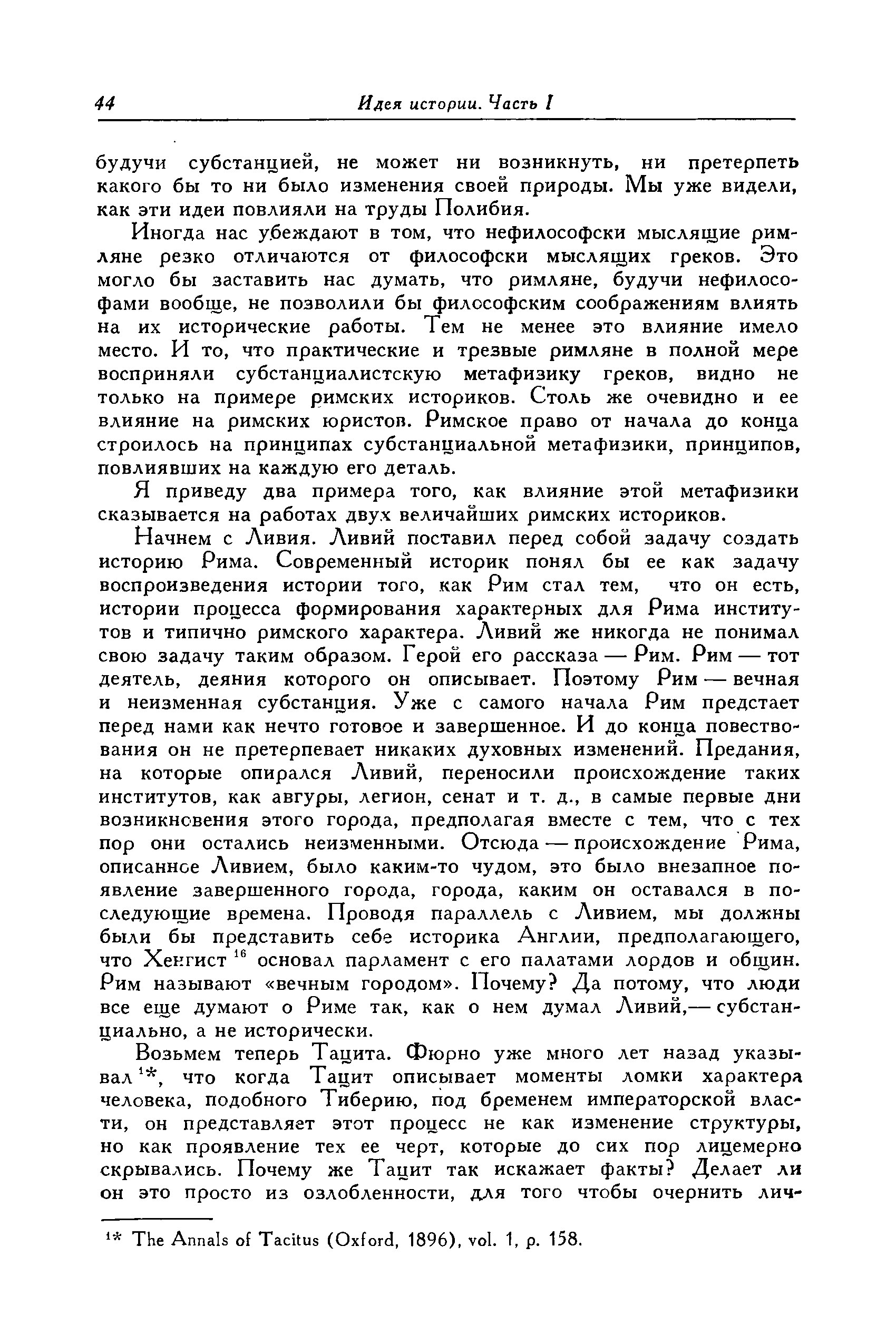 44 Идея истории. Часть I

будучи субстанцией, не может ни возникнуть, ни претерпеть какого бы то ни было изменения своей природы. Мы уже видели, как эти идеи повлияли на труды Полибия.

Иногда нас убеждают в том, что нефилософски мыслящие римляне резко отличаются от философски мыслящих греков. Это могло бы заставить нас думать, что римляне, будучи нефилософами вообще, не позволили бы философским соображениям влиять на их исторические работы. Тем не менее это влияние имело место. И то, что практические и трезвые римляне в полной мере восприняли субстанциалистскую метафизику греков, видно не только на примере римских историков. Столь же очевидно и ее влияние на римских юристов. Римское право от начала до конца строилось на принципах субстанциальной метафизики, принципов, повлиявших на каждую его деталь.

Я приведу два примера того, как влияние этой метафизики сказывается на работах двух величайших римских историков.

Начнем с Ливия. Ливий поставил перед собой задачу создать историю Рима. Современный историк понял бы ее как задачу воспроизведения истории того, как Рим стал тем, что он есть, истории процесса формирования характерных для Рима институтов и типично римского характера. Ливий же никогда не понимал свою задачу таким образом. Герой его рассказа — Рим. Рим — тот деятель, деяния которого он описывает. Поэтому Рим — вечная и неизменная субстанция. Уже с самого начала Рим предстает перед нами как нечто готовое и завершенное. И до конца повествования он не претерпевает никаких духовных изменений. Предания, на которые опирался Ливий, переносили происхождение таких институтов, как авгуры, легион, сенат и т. д., в самые первые дни возникновения этого города, предполагая вместе с тем, что с тех пор они остались неизменными. Отсюда — происхождение Рима, описанное Ливием, было каким-то чудом, это было внезапное появление завершенного города, города, каким он оставался в последующие времена. Проводя параллель с Ливием, мы должны были бы представить себе историка Англии, предполагающего, что Хенгист $^{16}$ основал парламент с его палатами лордов и общин. Рим называют «вечным городом». Почему? Да потому, что люди все еще думают о Риме так, как о нем думал Ливий,— субстанциально, а не исторически.

Возьмем теперь Тацита. Фюрно уже много лет назад указывал $^{1*}$, что когда Тацит описывает моменты ломки характера человека, подобного Тиберию, под бременем императорской власти, он представляет этот процесс не как изменение структуры, но как проявление тех ее черт, которые до сих пор лицемерно скрывались. Почему же Тацит так искажает факты? Делает ли он это просто из озлобленности, для того чтобы очернить лич-

$^{1*}$ The Annals of Tacitus (Oxford, 1896), vol. 1, p. 158.